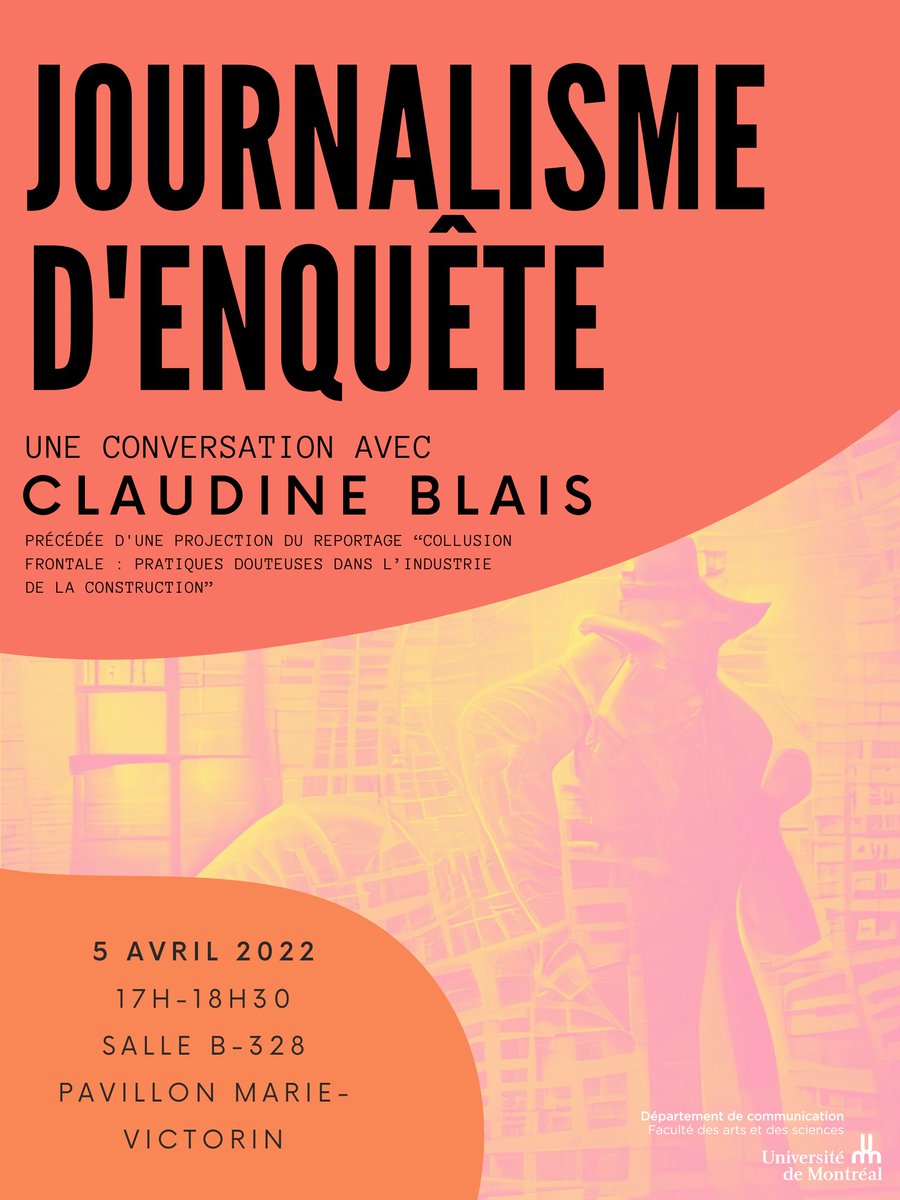 JOURNALISME D'ENQUÊTE

UNE CONVERSATION AVEC
CLAUDINE BLAIS

PRÉCÉDÉE D'UNE PROJECTION DU REPORTAGE “COLLUSION FRONTALE : PRATIQUES DOUTEUSES DANS L'INDUSTRIE DE LA CONSTRUCTION”

5 AVRIL 2022
17H-18H30
SALLE B-328
PAVILLON MARIE-VICTORIN

Département de communication
Faculté des arts et des sciences
Université de Montréal